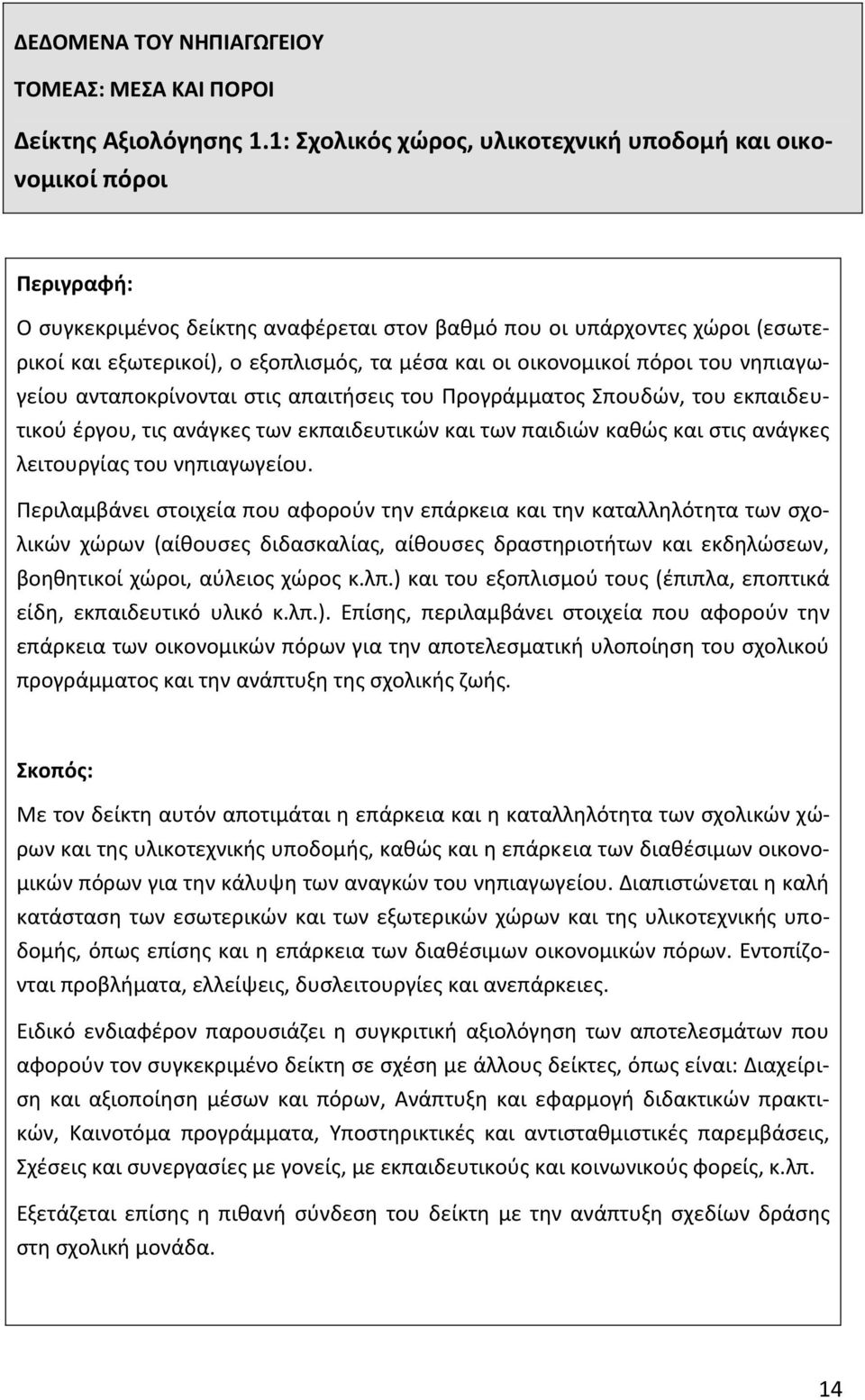 ΔΕΔΟΜΕΝΑ ΤΟΥ ΝΗΠΙΑΓΩΓΕΙΟΥ

ΤΟΜΕΑΣ: ΜΕΣΑ ΚΑΙ ΠΟΡΟΙ

Δείκτης Αξιολόγησης 1.1: Σχολικός χώρος, υλικοτεχνική υποδομή και οικονομικοί πόροι

Περιγραφή:

Ο συγκεκριμένος δείκτης αναφέρεται στον βαθμό που οι υπάρχοντες χώροι (εσωτερικοί και εξωτερικοί), ο εξοπλισμός, τα μέσα και οι οικονομικοί πόροι του νηπιαγωγείου ανταποκρίνονται στις απαιτήσεις του Προγράμματος Σπουδών, του εκπαιδευτικού έργου, τις ανάγκες των εκπαιδευτικών και των παιδιών καθώς και στις ανάγκες λειτουργίας του νηπιαγωγείου.

Περιλαμβάνει στοιχεία που αφορούν την επάρκεια και την καταλληλότητα των σχολικών χώρων (αίθουσες διδασκαλίας, αίθουσες δραστηριοτήτων και εκδηλώσεων, βοηθητικοί χώροι, αύλειος χώρος κ.λπ.) και του εξοπλισμού τους (έπιπλα, εποπτικά είδη, εκπαιδευτικό υλικό κ.λπ.). Επίσης, περιλαμβάνει στοιχεία που αφορούν την επάρκεια των οικονομικών πόρων για την αποτελεσματική υλοποίηση του σχολικού προγράμματος και την ανάπτυξη της σχολικής ζωής.

Σκοπός:

Με τον δείκτη αυτόν αποτιμάται η επάρκεια και η καταλληλότητα των σχολικών χώρων και της υλικοτεχνικής υποδομής, καθώς και η επάρκεια των διαθέσιμων οικονομικών πόρων για την κάλυψη των αναγκών του νηπιαγωγείου. Διαπιστώνεται η καλή κατάσταση των εσωτερικών και των εξωτερικών χώρων και της υλικοτεχνικής υποδομής, όπως επίσης και η επάρκεια των διαθέσιμων οικονομικών πόρων. Εντοπίζονται προβλήματα, ελλείψεις, δυσλειτουργίες και ανεπάρκειες.

Ειδικό ενδιαφέρον παρουσιάζει η συγκριτική αξιολόγηση των αποτελεσμάτων που αφορούν τον συγκεκριμένο δείκτη σε σχέση με άλλους δείκτες, όπως είναι: Διαχείριση και αξιοποίηση μέσων και πόρων, Ανάπτυξη και εφαρμογή διδακτικών πρακτικών, Καινοτόμα προγράμματα, Υποστηρικτικές και αντισταθμιστικές παρεμβάσεις, Σχέσεις και συνεργασίες με γονείς, με εκπαιδευτικούς και κοινωνικούς φορείς, κ.λπ.

Εξετάζεται επίσης η πιθανή σύνδεση του δείκτη με την ανάπτυξη σχεδίων δράσης στη σχολική μονάδα.

14